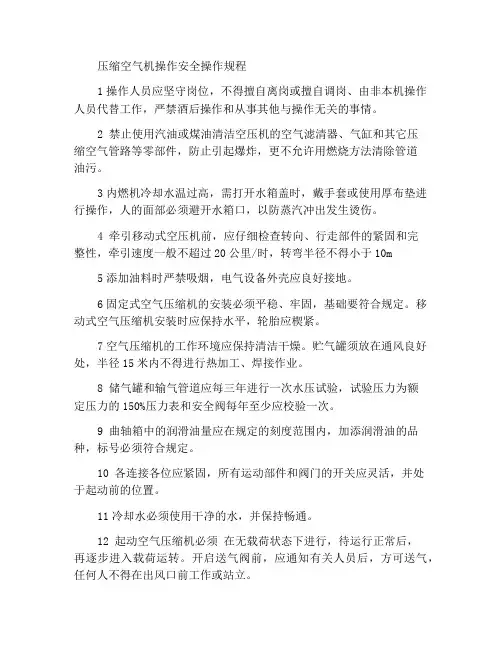 压缩空气机操作安全操作规程

1 操作人员应坚守岗位，不得擅自离岗或擅自调岗、由非本机操作人员代替工作，严禁酒后操作和从事其他与操作无关的事情。

2 禁止使用汽油或煤油清洁空压机的空气滤清器、气缸和其它压缩空气管路等零部件，防止引起爆炸，更不允许用燃烧方法清除管道油污。

3 内燃机冷却水温过高，需打开水箱盖时，戴手套或使用厚布垫进行操作，人的面部必须避开水箱口，以防蒸汽冲出发生烫伤。

4 牵引移动式空压机前，应仔细检查转向、行走部件的紧固和完整性，牵引速度一般不超过 20 公里/时，转弯半径不得小于 10m

5 添加油料时严禁吸烟，电气设备外壳应良好接地。

6 固定式空气压缩机的安装必须平稳、牢固，基础要符合规定。移动式空气压缩机安装时应保持水平，轮胎应楔紧。

7 空气压缩机的工作环境应保持清洁干燥。贮气罐须放在通风良好处，半径 15 米内不得进行热加工、焊接作业。

8 储气罐和输气管道应每三年进行一次水压试验，试验压力为额定压力的 150%压力表和安全阀每年至少应校验一次。

9 曲轴箱中的润滑油量应在规定的刻度范围内，加添润滑油的品种，标号必须符合规定。

10 各连接各位应紧固，所有运动部件和阀门的开关应灵活，并处于起动前的位置。

11 冷却水必须使用干净的水，并保持畅通。

12 起动空气压缩机必须 在无载荷状态下进行，待运行正常后，再逐步进入载荷运转。开启送气阀前，应通知有关人员后，方可送气，任何人不得在出风口前工作或站立。